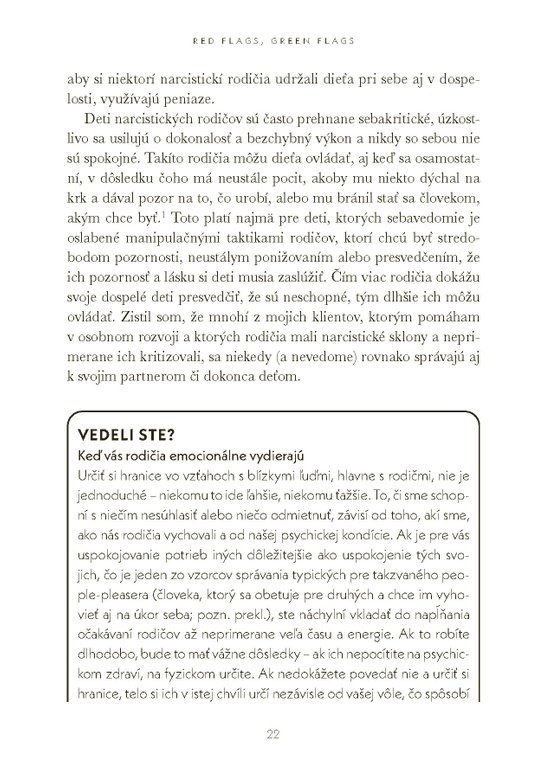 RED FLAGS, GREEN FLAGS

aby si niektorí narcistickí rodičia udržali dieťa pri sebe aj v dospelosti, využívajú peniaze.

Deti narcistických rodičov sú často prehnane sebakritické, úzkostlivo sa usilujú o dokonalosť a bezchybný výkon a nikdy so sebou nie sú spokojné. Takíto rodičia môžu dieťa ovládať, aj keď sa osamostatní, v dôsledku čoho má neustále pocit, akoby mu niekto dýchal na krk a dával pozor na to, čo urobí, alebo mu bránil stať sa človekom, akým chce byť.$^{1}$ Toto platí najmä pre deti, ktorých sebavedomie je oslabené manipulačnými taktikami rodičov, ktorí chcú byť stredobodom pozornosti, neustálym ponižovaním alebo presvedčením, že ich pozornosť a lásku si deti musia zaslúžiť. Čím viac rodičia dokážu svoje dospelé deti presvedčiť, že sú neschopné, tým dlhšie ich môžu ovládať. Zistil som, že mnohí z mojich klientov, ktorým pomáham v osobnom rozvoji a ktorých rodičia mali narcistické sklony a neprimerane ich kritizovali, sa niekedy (a nevedome) rovnako správajú aj k svojim partnerom či dokonca deťom.

VEDELI STE?

Keď vás rodičia emocionálne vydierajú

Určiť si hranice vo vzťahoch s blízkymi ľuďmi, hlavne s rodičmi, nie je jednoduché – niekomu to ide ľahšie, niekomu ťažšie. To, či sme schopní s niečím nesúhlasiť alebo niečo odmietnuť, závisí od toho, akí sme, ako nás rodičia vychovali a od našej psychickej kondície. Ak je pre vás uspokojovanie potrieb iných dôležitejšie ako uspokojenie tých svojich, čo je jeden zo vzorcov správania typických pre takzvaného people-pleasera (človeka, ktorý sa obetuje pre druhých a chce im vyhovieť aj na úkor seba; pozn. prekl.), ste náchylní vkladať do napĺňania očakávaní rodičov až neprimerane veľa času a energie. Ak to robíte dlhodobo, bude to mať vážne dôsledky – ak ich nepocítite na psychickom zdraví, na fyzickom určite. Ak nedokážete povedať nie a určiť si hranice, telo si ich v istej chvíli určí nezávisle od vašej vôle, čo spôsobí

22